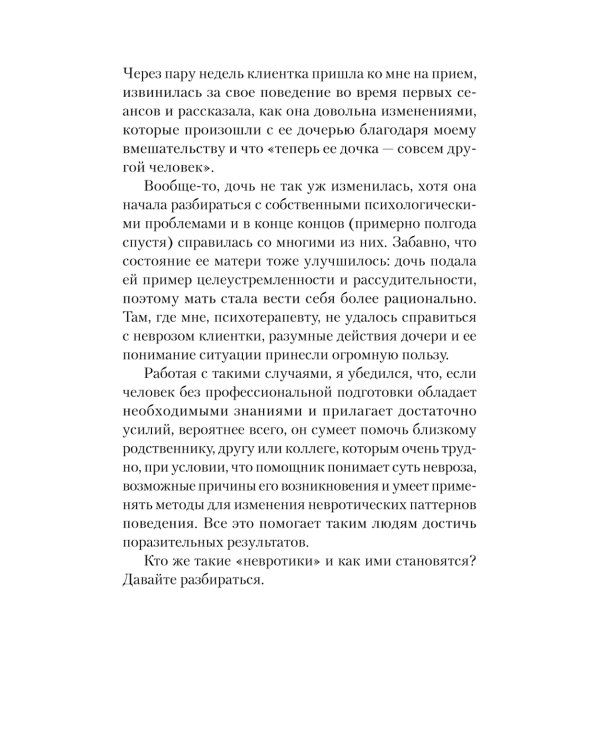 Через пару недель клиентка пришла ко мне на прием, извинилась за свое поведение во время первых сеансов и рассказала, как она довольна изменениями, которые произошли с ее дочерью благодаря моему вмешательству и что «теперь ее дочка — совсем другой человек».

Вообще-то, дочь не так уж изменилась, хотя она начала разбираться с собственными психологическими проблемами и в конце концов (примерно полгода спустя) справилась со многими из них. Забавно, что состояние ее матери тоже улучшилось: дочь подала ей пример целеустремленности и рассудительности, поэтому мать стала вести себя более рационально. Там, где мне, психотерапевту, не удалось справиться с неврозом клиентки, разумные действия дочери и ее понимание ситуации принесли огромную пользу.

Работая с такими случаями, я убедился, что, если человек без профессиональной подготовки обладает необходимыми знаниями и прилагает достаточно усилий, вероятнее всего, он сумеет помочь близкому родственнику, другу или коллеге, которым очень трудно, при условии, что помощник понимает суть невроза, возможные причины его возникновения и умеет применять методы для изменения невротических паттернов поведения. Все это помогает таким людям достичь поразительных результатов.

Кто же такие «невротики» и как ими становятся? Давайте разбираться.